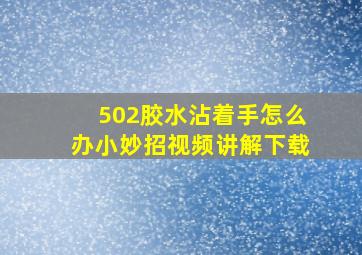 502胶水沾着手怎么办小妙招视频讲解下载